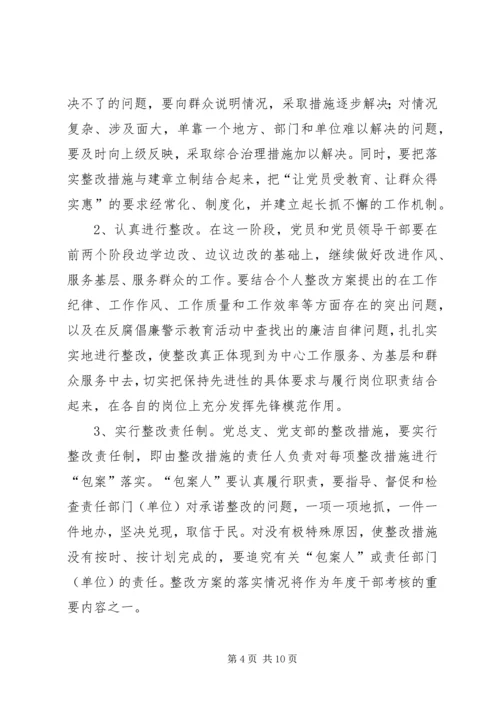 决不了的问题，要向群众说明情况，采取措施逐步解决；对情况复杂、涉及面大，单靠一个地方、部门和单位难以解决的问题，要及时向上级反映，采取综合治理措施加以解决。同时，要把落实整改措施与建章立制结合起来，把“让党员受教育、让群众得实惠”的要求经常化、制度化，并建立起长抓不懈的工作机制。

2、认真进行整改。在这一阶段，党员和党员领导干部要在前两个阶段边学边改、边议边改的基础上，继续做好改进作风、服务基层、服务群众的工作。要结合个人整改方案提出的在工作纪律、工作作风、工作质量和工作效率等方面存在的突出问题，以及在反腐倡廉警示教育活动中查找出的廉洁自律问题，扎扎实实地进行整改，使整改真正体现到为中心工作服务、为基层和群众服务中去，切实把保持先进性的具体要求与履行岗位职责结合起来，在各自的岗位上充分发挥先锋模范作用。

3、实行整改责任制。党总支、党支部的整改措施，要实行整改责任制，即由整改措施的责任人负责对每项整改措施进行“包案”落实。“包案人”要认真履行职责，要指导、督促和检查责任部门（单位）对承诺整改的问题，一项一项地抓，一件一件地办，坚决兑现，取信于民。对没有极特殊原因，使整改措施没有按时、按计划完成的，要追究有关“包案人”或责任部门（单位）的责任。整改方案的落实情况将作为年度干部考核的重要内容之一。

第 4 页 共 10 页